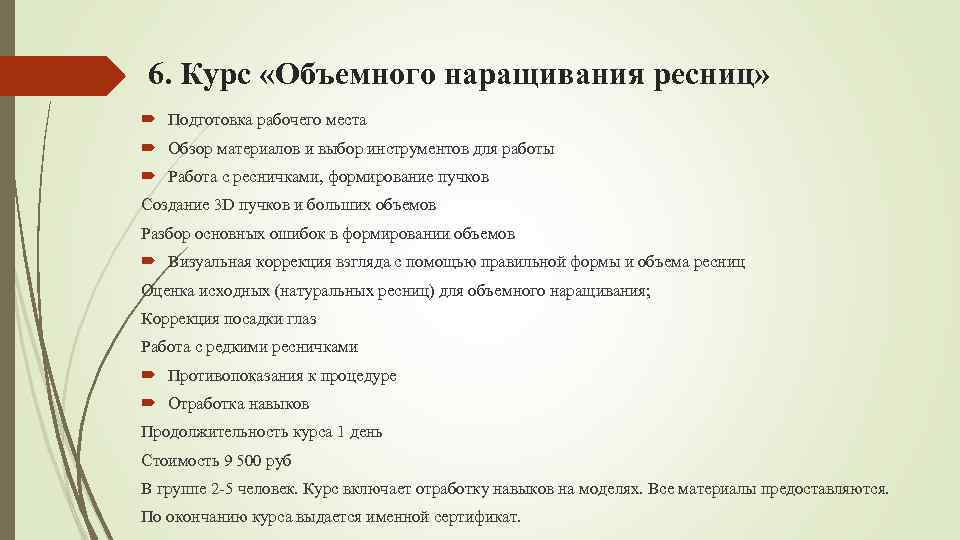 6. Курс «Объемного наращивания ресниц»

Подготовка рабочего места

Обзор материалов и выбор инструментов для работы

Работа с ресничками, формирование пучков

Создание 3D пучков и больших объемов

Разбор основных ошибок в формировании объемов

Визуальная коррекция взгляда с помощью правильной формы и объема ресниц

Оценка исходных (натуральных ресниц) для объемного наращивания;

Коррекция посадки глаз

Работа с редкими ресничками

Противопоказания к процедуре

Отработка навыков

Продолжительность курса 1 день

Стоимость 9 500 руб

В группе 2-5 человек. Курс включает отработку навыков на моделях. Все материалы предоставляются.

По окончанию курса выдается именной сертификат.